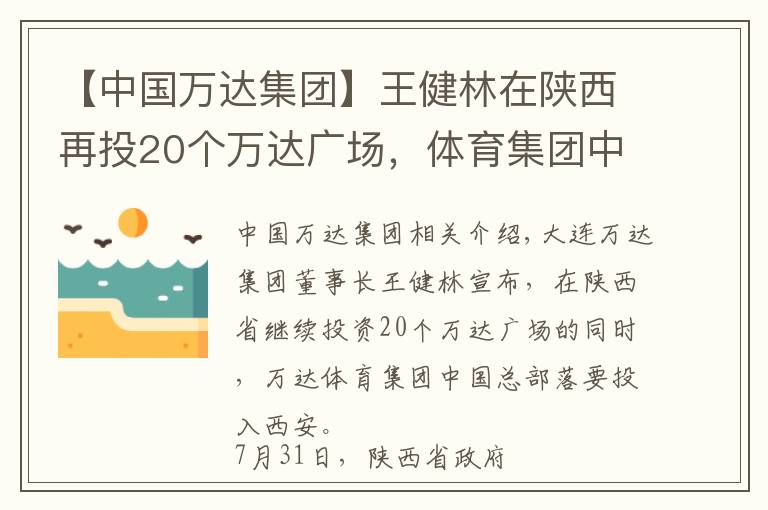 【中国万达集团】王健林在陕西再投20个万达广场，体育集团中

中国万达集团相关介绍，大连万达集团董事长王健林宣布，在陕西省继续投资20个万达广场的同时，万达体育集团中国总部落要投入西安。
7月31日，陕西省政府